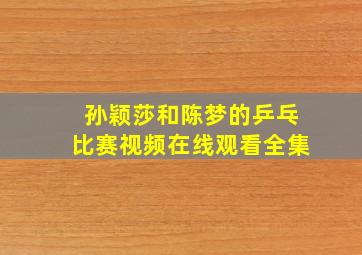 孙颖莎和陈梦的乒乓比赛视频在线观看全集